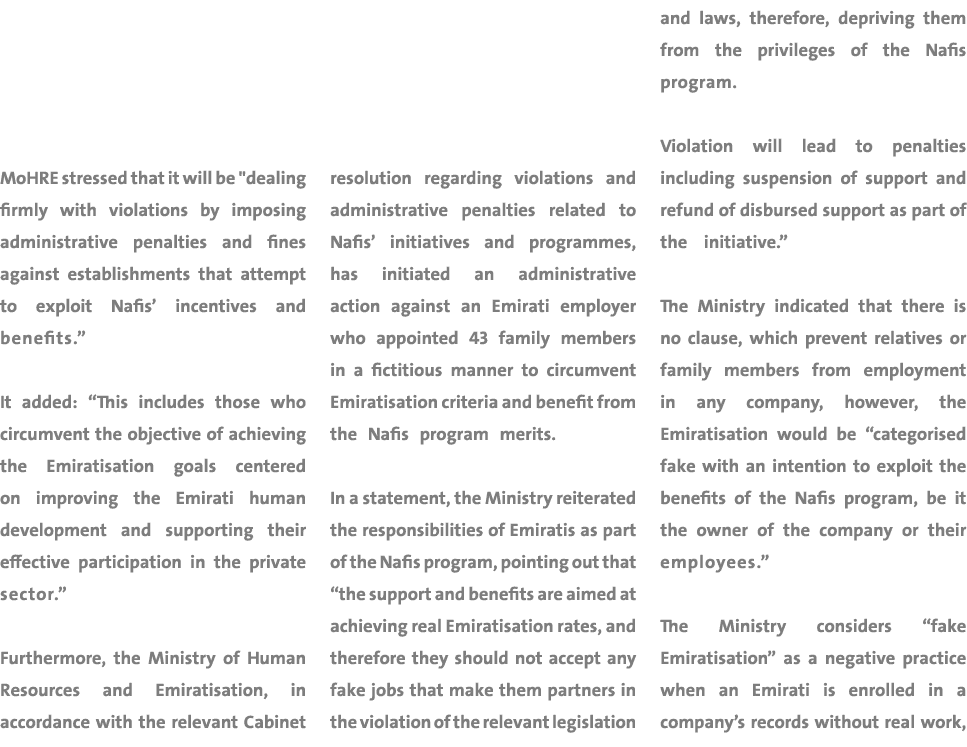 MoHRE stressed that it will be "dealing firmly with violations by imposing administrative penalties and fines against establishments that attempt to exploit Nafis' incentives and benefits."

It added: "This includes those who circumvent the objective of achieving the Emiratisation goals centered on improving the Emirati human development and supporting their effective participation in the private sector."

Furthermore, the Ministry of Human Resources and Emiratisation, in accordance with the relevant Cabinet resolution regarding violations and administrative penalties related to Nafis' initiatives and programmes, has initiated an administrative action against an Emirati employer who appointed 43 family members in a fictitious manner to circumvent Emiratisation criteria and benefit from the Nafis program merits.

In a statement, the Ministry reiterated the responsibilities of Emiratis as part of the Nafis program, pointing out that "the support and benefits are aimed at achieving real Emiratisation rates, and therefore they should not accept any fake jobs that make them partners in the violation of the relevant legislation and laws, therefore, depriving them from the privileges of the Nafis program.

Violation will lead to penalties including suspension of support and refund of disbursed support as part of the initiative."

The Ministry indicated that there is no clause, which prevent relatives or family members from employment in any company, however, the Emiratisation would be "categorised fake with an intention to exploit the benefits of the Nafis program, be it the owner of the company or their employees."

The Ministry considers "fake Emiratisation" as a negative practice when an Emirati is enrolled in a company's records without real work,